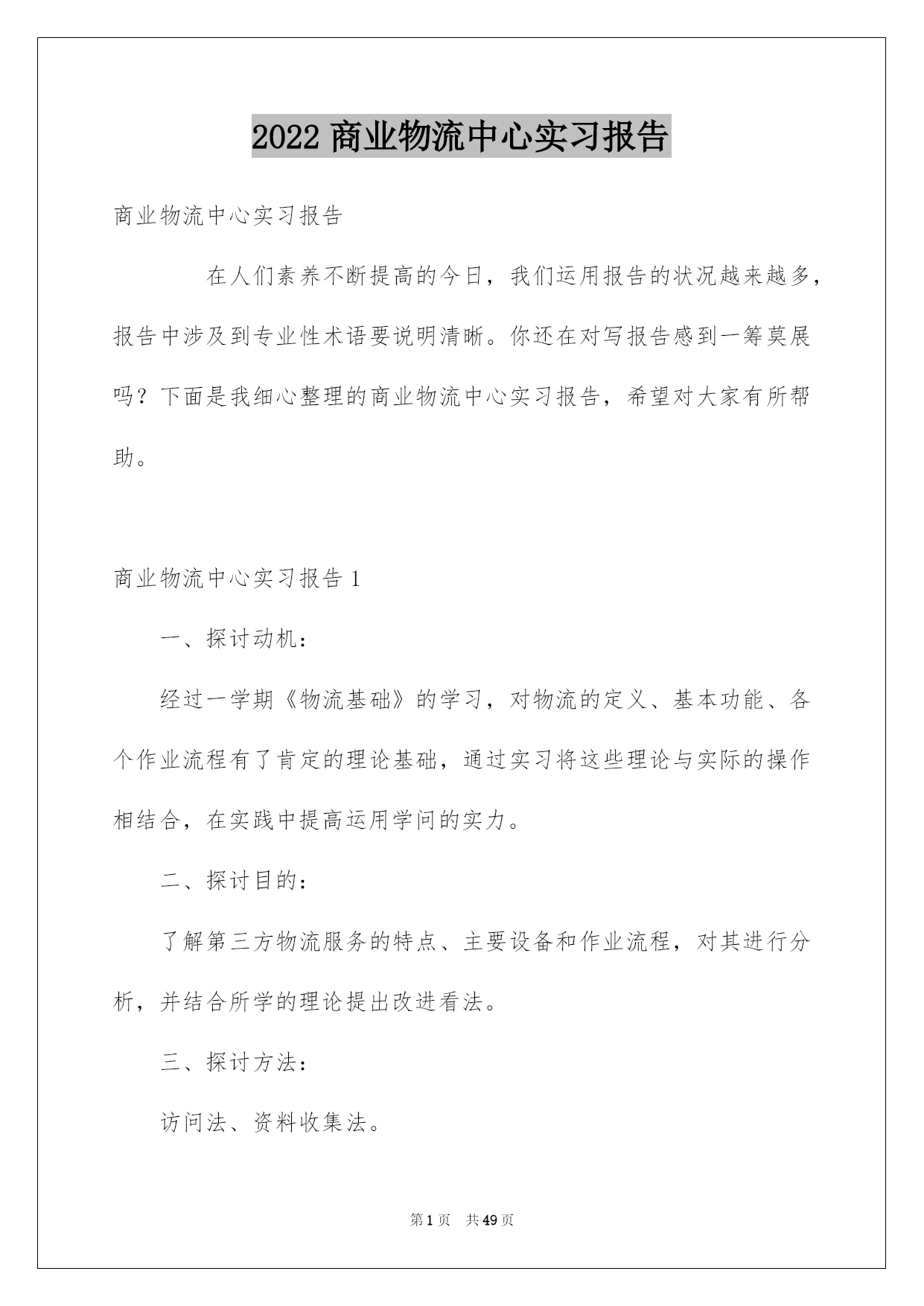 2022 商业物流中心实习报告

商业物流中心实习报告

在人们素养不断提高的今日，我们运用报告的状况越来越多，报告中涉及到专业性术语要说明清晰。你还在对写报告感到一筹莫展吗？下面是我细心整理的商业物流中心实习报告，希望对大家有所帮助。

商业物流中心实习报告 1

一、探讨动机：

经过一学期《物流基础》的学习，对物流的定义、基本功能、各个作业流程有了肯定的理论基础，通过实习将这些理论与实际的操作相结合，在实践中提高运用学问的实力。

二、探讨目的：

了解第三方物流服务的特点、主要设备和作业流程，对其进行分析，并结合所学的理论提出改进看法。

三、探讨方法：

访问法、资料收集法。

第 1 页 共 49 页